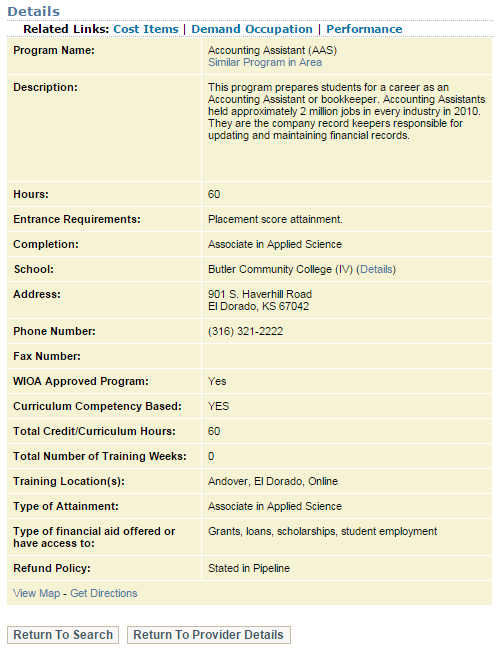 Details

Related Links: Cost Items | Demand Occupation | Performance

| | |
|---|---|
| Program Name: | Accounting Assistant (AAS) Similar Program in Area |
| Description: | This program prepares students for a career as an Accounting Assistant or bookkeeper. Accounting Assistants held approximately 2 million jobs in every industry in 2010. They are the company record keepers responsible for updating and maintaining financial records. |
| Hours: | 60 |
| Entrance Requirements: | Placement score attainment. |
| Completion: | Associate in Applied Science |
| School: | Butler Community College (IV) (Details) |
| Address: | 901 S. Haverhill Road El Dorado, KS 67042 |
| Phone Number: | (316) 321-2222 |
| Fax Number: | |
| WIOA Approved Program: | Yes |
| Curriculum Competency Based: | YES |
| Total Credit/Curriculum Hours: | 60 |
| Total Number of Training Weeks: | 0 |
| Training Location(s): | Andover, El Dorado, Online |
| Type of Attainment: | Associate in Applied Science |
| Type of financial aid offered or have access to: | Grants, loans, scholarships, student employment |
| Refund Policy: | Stated in Pipeline |

View Map - Get Directions

Return To Search   Return To Provider Details